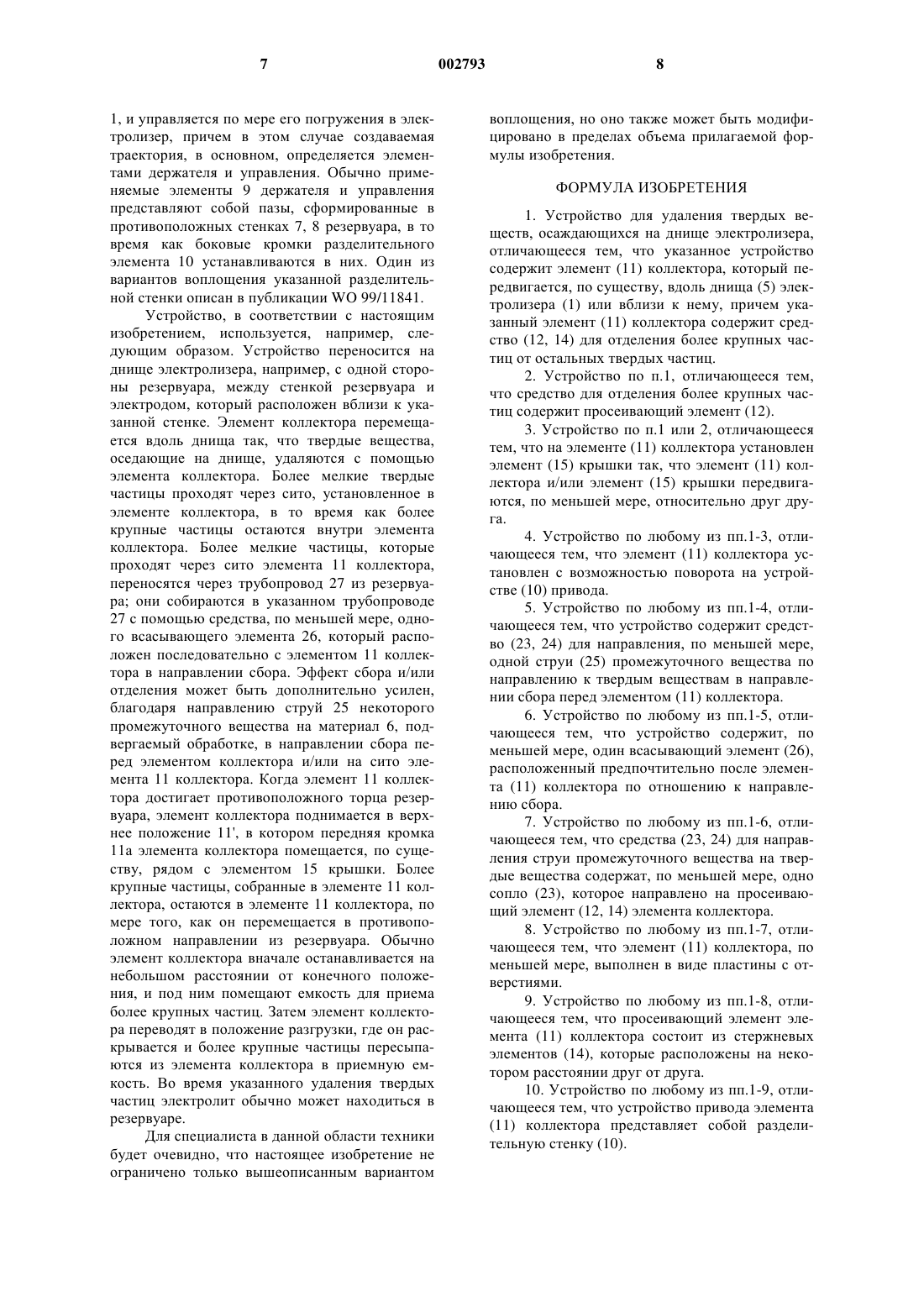 7 002793 8

1, и управляется по мере его погружения в электролизер, причем в этом случае создаваемая траектория, в основном, определяется элементами держателя и управления. Обычно применяемые элементы 9 держателя и управления представляют собой пазы, сформированные в противоположных стенках 7, 8 резервуара, в то время как боковые кромки разделительного элемента 10 устанавливаются в них. Один из вариантов воплощения указанной разделительной стенки описан в публикации WO 99/11841.

Устройство, в соответствии с настоящим изобретением, используется, например, следующим образом. Устройство переносится на днище электролизера, например, с одной стороны резервуара, между стенкой резервуара и электродом, который расположен вблизи к указанной стенке. Элемент коллектора перемещается вдоль днища так, что твердые вещества, оседающие на днище, удаляются с помощью элемента коллектора. Более мелкие твердые частицы проходят через сито, установленное в элементе коллектора, в то время как более крупные частицы остаются внутри элемента коллектора. Более мелкие частицы, которые проходят через сито элемента 11 коллектора, переносятся через трубопровод 27 из резервуара; они собираются в указанном трубопроводе 27 с помощью средства, по меньшей мере, одного всасывающего элемента 26, который расположен последовательно с элементом 11 коллектора в направлении сбора. Эффект сбора и/или отделения может быть дополнительно усилен, благодаря направлению струй 25 некоторого промежуточного вещества на материал 6, подвергаемый обработке, в направлении сбора перед элементом коллектора и/или на сито элемента 11 коллектора. Когда элемент 11 коллектора достигает противоположного торца резервуара, элемент коллектора поднимается в верхнее положение 11', в котором передняя кромка 11а элемента коллектора помещается, по существу, рядом с элементом 15 крышки. Более крупные частицы, собранные в элементе 11 коллектора, остаются в элементе 11 коллектора, по мере того, как он перемещается в противоположном направлении из резервуара. Обычно элемент коллектора вначале останавливается на небольшом расстоянии от конечного положения, и под ним помещают емкость для приема более крупных частиц. Затем элемент коллектора переводят в положение разгрузки, где он раскрывается и более крупные частицы пересыпаются из элемента коллектора в приемную емкость. Во время указанного удаления твердых частиц электролит обычно может находиться в резервуаре.

Для специалиста в данной области техники будет очевидно, что настоящее изобретение не ограничено только вышеописанным вариантом воплощения, но оно также может быть модифицировано в пределах объема прилагаемой формулы изобретения.

ФОРМУЛА ИЗОБРЕТЕНИЯ

1. Устройство для удаления твердых веществ, осаждающихся на днище электролизера, отличающееся тем, что указанное устройство содержит элемент (11) коллектора, который передвигается, по существу, вдоль днища (5) электролизера (1) или вблизи к нему, причем указанный элемент (11) коллектора содержит средство (12, 14) для отделения более крупных частиц от остальных твердых частиц.

2. Устройство по п.1, отличающееся тем, что средство для отделения более крупных частиц содержит просеивающий элемент (12).

3. Устройство по п.1 или 2, отличающееся тем, что на элементе (11) коллектора установлен элемент (15) крышки так, что элемент (11) коллектора и/или элемент (15) крышки передвигаются, по меньшей мере, относительно друг друга.

4. Устройство по любому из пп.1-3, отличающееся тем, что элемент (11) коллектора установлен с возможностью поворота на устройстве (10) привода.

5. Устройство по любому из пп.1-4, отличающееся тем, что устройство содержит средство (23, 24) для направления, по меньшей мере, одной струи (25) промежуточного вещества по направлению к твердым веществам в направлении сбора перед элементом (11) коллектора.

6. Устройство по любому из пп.1-5, отличающееся тем, что устройство содержит, по меньшей мере, один всасывающий элемент (26), расположенный предпочтительно после элемента (11) коллектора по отношению к направлению сбора.

7. Устройство по любому из пп.1-6, отличающееся тем, что средства (23, 24) для направления струи промежуточного вещества на твердые вещества содержат, по меньшей мере, одно сопло (23), которое направлено на просеивающий элемент (12, 14) элемента коллектора.

8. Устройство по любому из пп.1-7, отличающееся тем, что элемент (11) коллектора, по меньшей мере, выполнен в виде пластины с отверстиями.

9. Устройство по любому из пп.1-8, отличающееся тем, что просеивающий элемент элемента (11) коллектора состоит из стержневых элементов (14), которые расположены на некотором расстоянии друг от друга.

10. Устройство по любому из пп.1-9, отличающееся тем, что устройство привода элемента (11) коллектора представляет собой разделительную стенку (10).